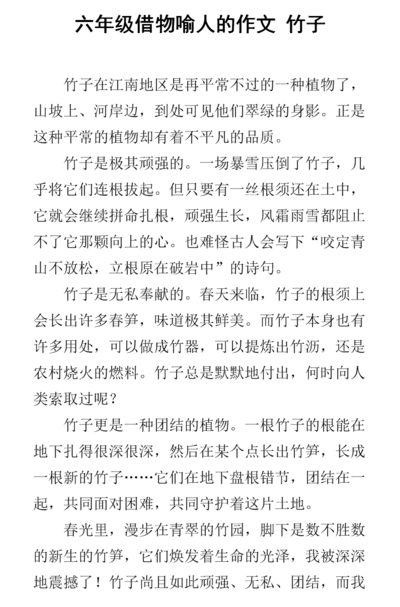 六年级借物喻人的作文 竹子

竹子在江南地区是再平常不过的一种植物了，山坡上、河岸边，到处可见他们翠绿的身影。正是这种平常的植物却有着不平凡的品质。

竹子是极其顽强的。一场暴雪压倒了竹子，几乎将它们连根拔起。但只要有一丝根须还在土中，它就会继续拼命扎根，顽强生长，风霜雨雪都阻止不了它那颗向上的心。也难怪古人会写下“咬定青山不放松，立根原在破岩中”的诗句。

竹子是无私奉献的。春天来临，竹子的根须上会长出许多春笋，味道极其鲜美。而竹子本身也有许多用处，可以做成竹器，可以提炼出竹沥，还是农村烧火的燃料。竹子总是默默地付出，何时向人类索取过呢？

竹子更是一种团结的植物。一根竹子的根能在地下扎得很深很深，然后在某个点长出竹笋，长成一根新的竹子……它们在地下盘根错节，团结在一起，共同面对困难，共同守护着这片土地。

春光里，漫步在青翠的竹园，脚下是数不胜数的新生的竹笋，它们焕发着生命的光泽，我被深深地震撼了！竹子尚且如此顽强、无私、团结，而我